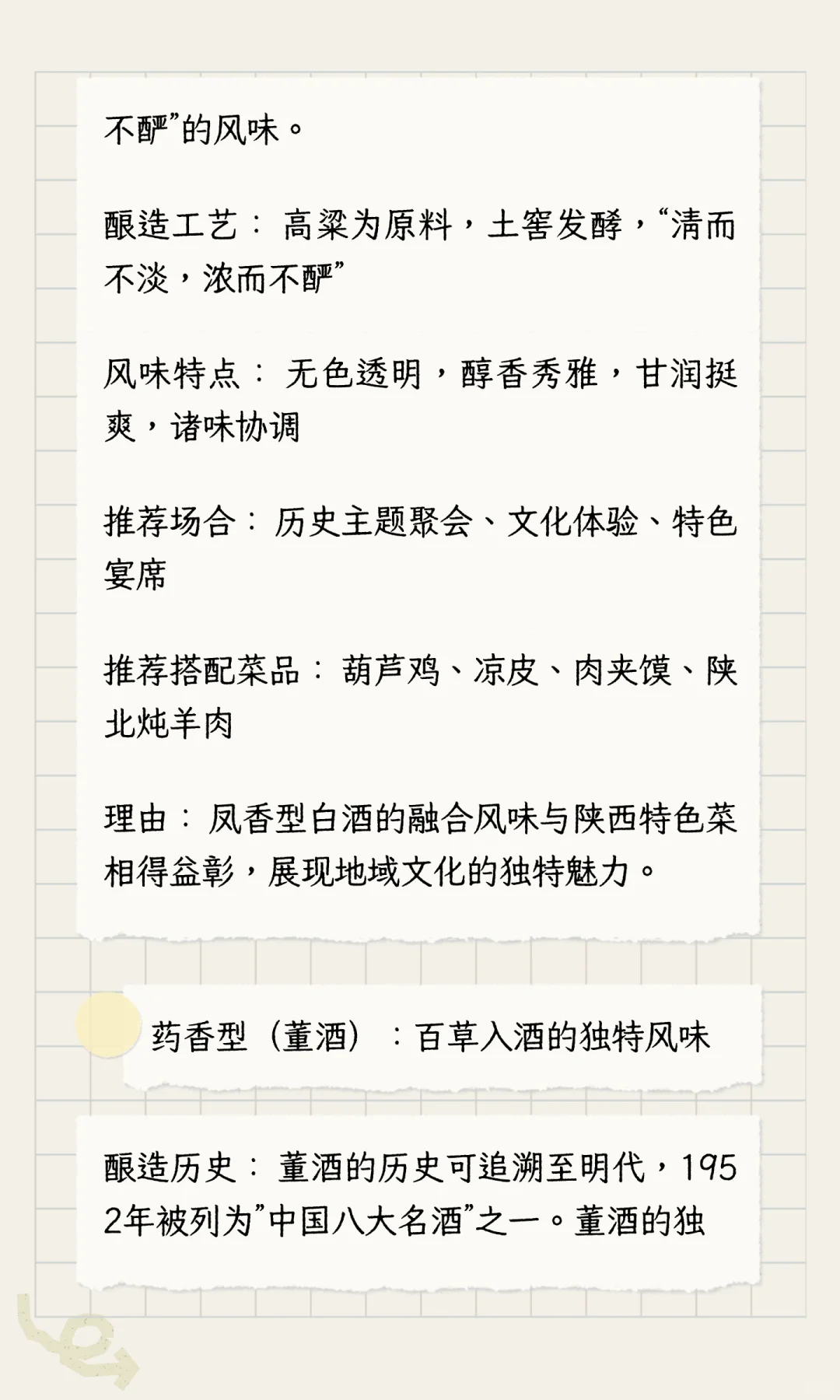 不酽”的风味。

酿造工艺：高粱为原料，土窖发酵，“清而不淡，浓而不酽”

风味特点：无色透明，醇香秀雅，甘润挺爽，诸味协调

推荐场合：历史主题聚会、文化体验、特色宴席

推荐搭配菜品：葫芦鸡、凉皮、肉夹馍、陕北炖羊肉

理由：凤香型白酒的融合风味与陕西特色菜相得益彰，展现地域文化的独特魅力。

药香型（董酒）：百草入酒的独特风味

酿造历史：董酒的历史可追溯至明代，1952年被列为”中国八大名酒”之一。董酒的独